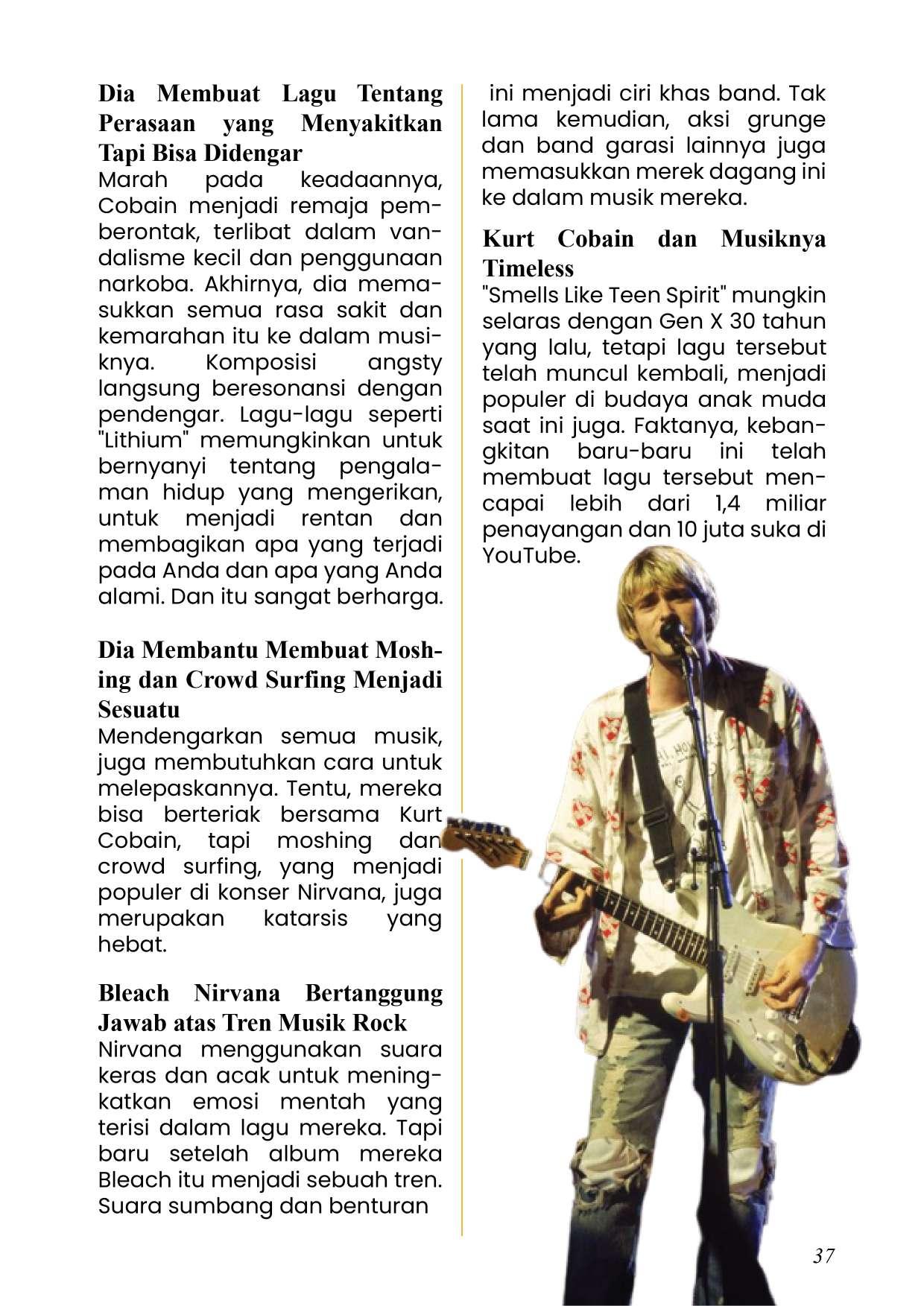 Dia Membuat Lagu Tentang Perasaan yang Menyakitkan Tapi Bisa Didengar
Marah pada keadaannya, Cobain menjadi remaja pemberontak, terlibat dalam vandalisme kecil dan penggunaan narkoba. Akhirnya, dia memasukkan semua rasa sakit dan kemarahan itu ke dalam musiknya. Komposisi angsty langsung beresonansi dengan pendengar. Lagu-lagu seperti "Lithium" memungkinkan untuk bernyanyi tentang pengalaman hidup yang mengerikan, untuk menjadi rentan dan membagikan apa yang terjadi pada Anda dan apa yang Anda alami. Dan itu sangat berharga.

Dia Membantu Membuat Moshing dan Crowd Surfing Menjadi Sesuatu
Mendengarkan semua musik, juga membutuhkan cara untuk melepaskannya. Tentu, mereka bisa berteriak bersama Kurt Cobain, tapi moshing dan crowd surfing, yang menjadi populer di konser Nirvana, juga merupakan katarsis yang hebat.

Bleach Nirvana Bertanggung Jawab atas Tren Musik Rock
Nirvana menggunakan suara keras dan acak untuk meningkatkan emosi mentah yang terisi dalam lagu mereka. Tapi baru setelah album mereka Bleach itu menjadi sebuah tren. Suara sumbang dan benturan ini menjadi ciri khas band. Tak lama kemudian, aksi grunge dan band garasi lainnya juga memasukkan merek dagang ini ke dalam musik mereka.

Kurt Cobain dan Musiknya Timeless
"Smells Like Teen Spirit" mungkin selaras dengan Gen X 30 tahun yang lalu, tetapi lagu tersebut telah muncul kembali, menjadi populer di budaya anak muda saat ini juga. Faktanya, kebangkitan baru-baru ini telah membuat lagu tersebut mencapai lebih dari 1,4 miliar penayangan dan 10 juta suka di YouTube.

37